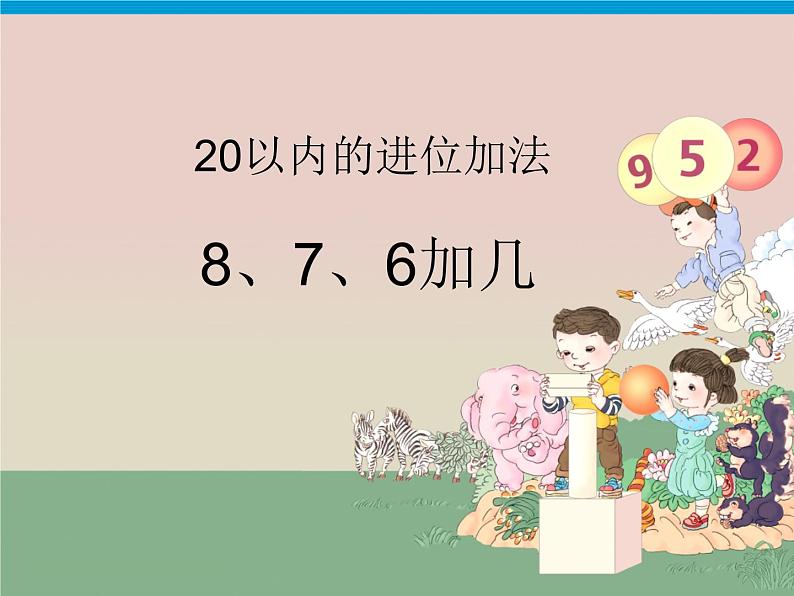 20以内的进位加法

8、7、6加几

9 5 2